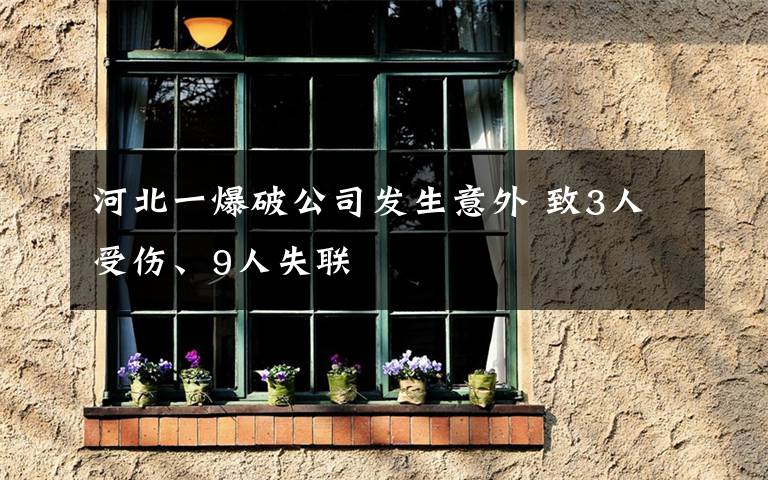 河北一爆破公司发生意外 致3人受伤、9人失联